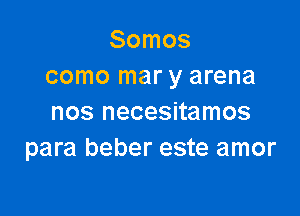 Somos
como mar y arena
nos necesitamos
para beber este amor